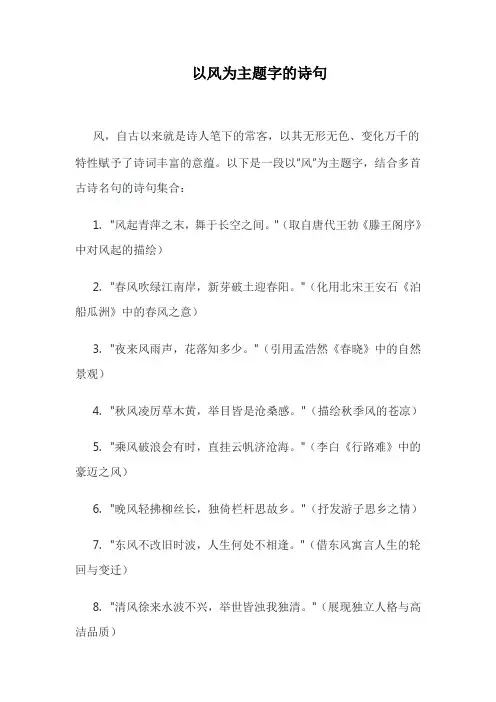 以风为主题字的诗句

风，自古以来就是诗人笔下的常客，以其无形无色、变化万千的特性赋予了诗词丰富的意蕴。以下是一段以"风"为主题字，结合多首古诗名句的诗句集合：

1. "风起青萍之末，舞于长空之间。"（取自唐代王勃《滕王阁序》中对风起的描绘）

2. "春风吹绿江南岸，新芽破土迎春阳。"（化用北宋王安石《泊船瓜洲》中的春风之意）

3. "夜来风雨声，花落知多少。"（引用孟浩然《春晓》中的自然景观）

4. "秋风凌厉草木黄，举目皆是沧桑感。"（描绘秋季风的苍凉）

5. "乘风破浪会有时，直挂云帆济沧海。"（李白《行路难》中的豪迈之风）

6. "晚风轻拂柳丝长，独倚栏杆思故乡。"（抒发游子思乡之情）

7. "东风不改旧时波，人生何处不相逢。"（借东风寓言人生的轮回与变迁）

8. "清风徐来水波不兴，举世皆浊我独清。"（展现独立人格与高洁品质）